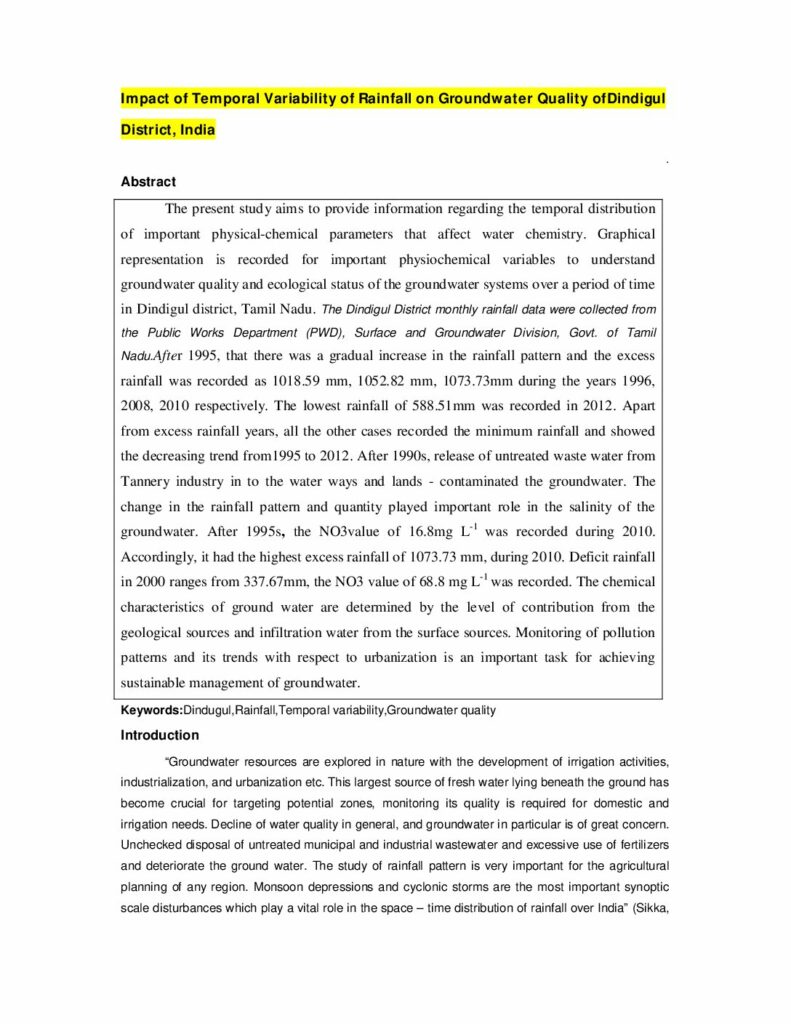 Impact of Temporal Variability of Rainfall on Groundwater Quality ofDindigul District, India

.

Abstract

The present study aims to provide information regarding the temporal distribution of important physical-chemical parameters that affect water chemistry. Graphical representation is recorded for important physiochemical variables to understand groundwater quality and ecological status of the groundwater systems over a period of time in Dindigul district, Tamil Nadu. The Dindigul District monthly rainfall data were collected from the Public Works Department (PWD), Surface and Groundwater Division, Govt. of Tamil Nadu.After 1995, that there was a gradual increase in the rainfall pattern and the excess rainfall was recorded as 1018.59 mm, 1052.82 mm, 1073.73mm during the years 1996, 2008, 2010 respectively. The lowest rainfall of 588.51mm was recorded in 2012. Apart from excess rainfall years, all the other cases recorded the minimum rainfall and showed the decreasing trend from1995 to 2012. After 1990s, release of untreated waste water from Tannery industry in to the water ways and lands - contaminated the groundwater. The change in the rainfall pattern and quantity played important role in the salinity of the groundwater. After 1995s, the NO3value of 16.8mg $L^{-1}$ was recorded during 2010. Accordingly, it had the highest excess rainfall of 1073.73 mm, during 2010. Deficit rainfall in 2000 ranges from 337.67mm, the NO3 value of 68.8 mg $L^{-1}$ was recorded. The chemical characteristics of ground water are determined by the level of contribution from the geological sources and infiltration water from the surface sources. Monitoring of pollution patterns and its trends with respect to urbanization is an important task for achieving sustainable management of groundwater.

Keywords:Dindugul,Rainfall,Temporal variability,Groundwater quality

Introduction

"Groundwater resources are explored in nature with the development of irrigation activities, industrialization, and urbanization etc. This largest source of fresh water lying beneath the ground has become crucial for targeting potential zones, monitoring its quality is required for domestic and irrigation needs. Decline of water quality in general, and groundwater in particular is of great concern. Unchecked disposal of untreated municipal and industrial wastewater and excessive use of fertilizers and deteriorate the ground water. The study of rainfall pattern is very important for the agricultural planning of any region. Monsoon depressions and cyclonic storms are the most important synoptic scale disturbances which play a vital role in the space – time distribution of rainfall over India" (Sikka,